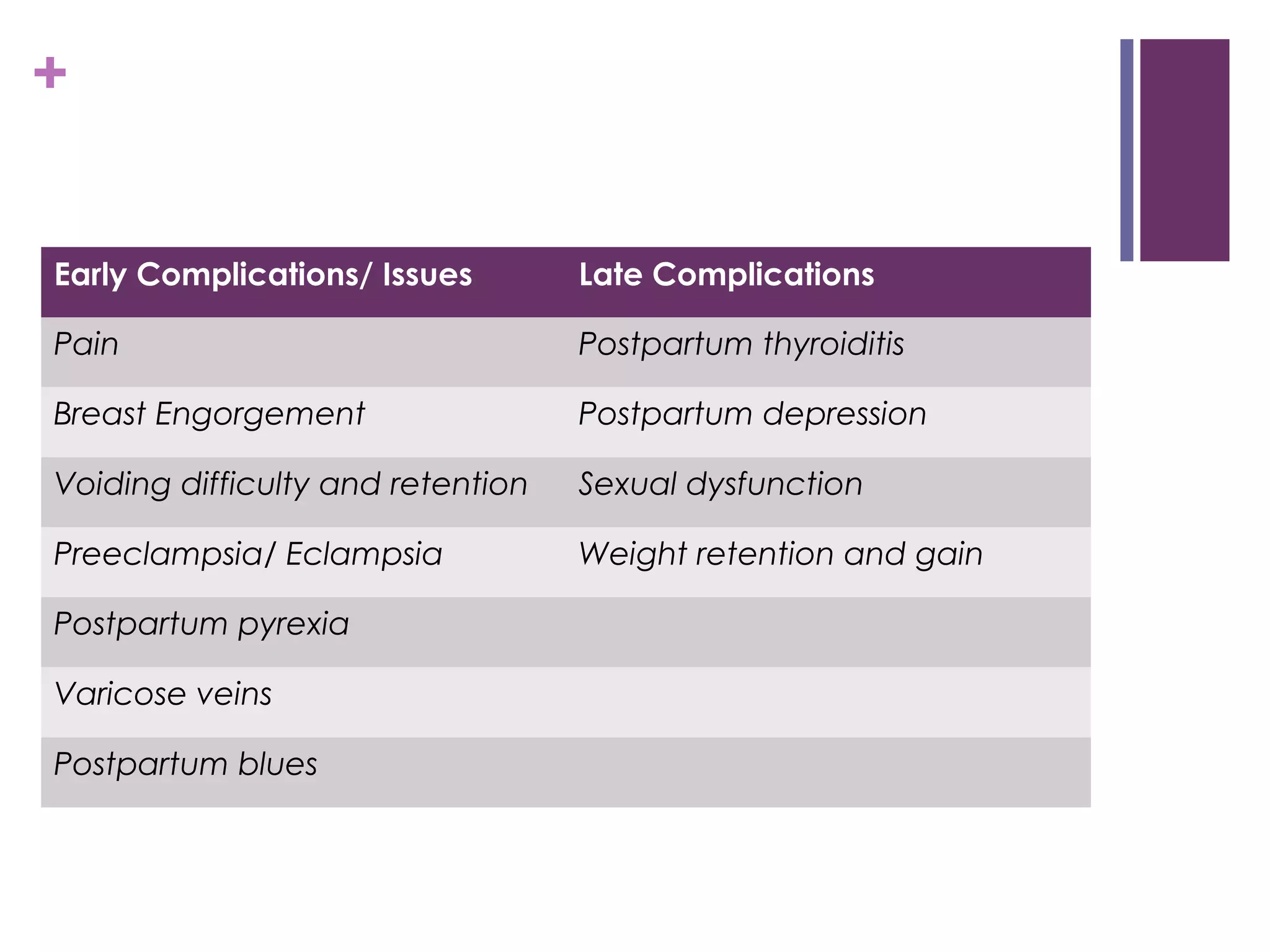 +

| Early Complications/ Issues | Late Complications |
|---|---|
| Pain | Postpartum thyroiditis |
| Breast Engorgement | Postpartum depression |
| Voiding difficulty and retention | Sexual dysfunction |
| Preeclampsia/ Eclampsia | Weight retention and gain |
| Postpartum pyrexia | |
| Varicose veins | |
| Postpartum blues | |